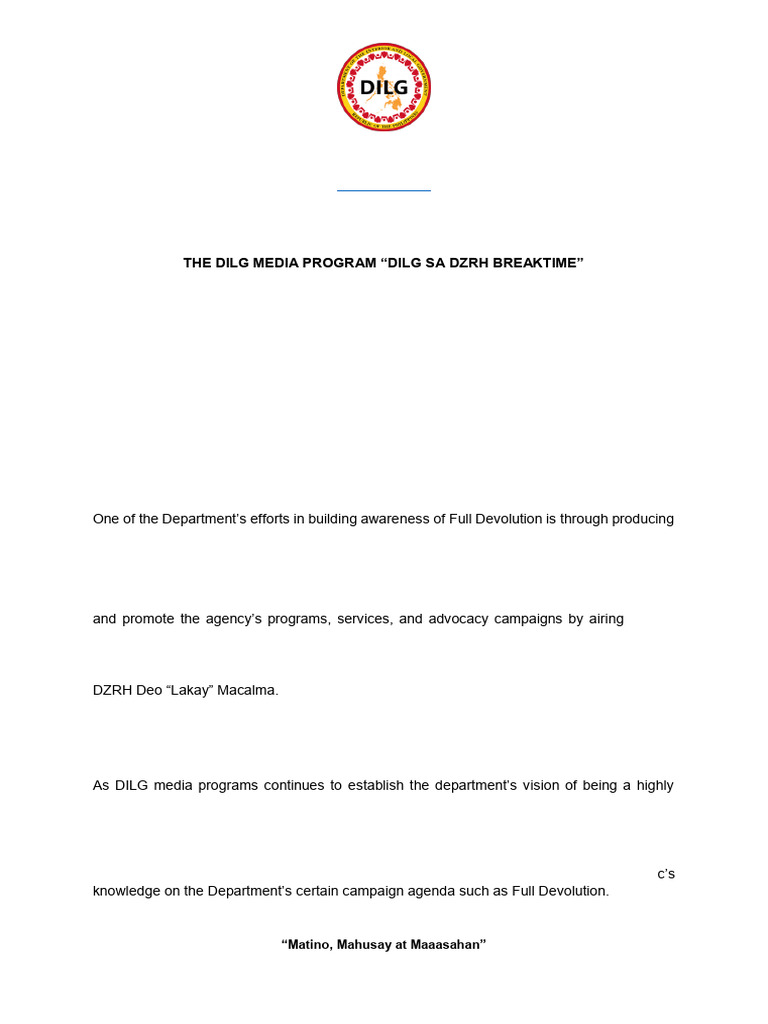 DILG

THE DILG MEDIA PROGRAM “DILG SA DZRH BREAKTIME”

One of the Department’s efforts in building awareness of Full Devolution is through producing

and promote the agency’s programs, services, and advocacy campaigns by airing

DZRH Deo “Lakay” Macalma.

As DILG media programs continues to establish the department’s vision of being a highly

c’s knowledge on the Department’s certain campaign agenda such as Full Devolution.

“Matino, Mahusay at Maaasahan”